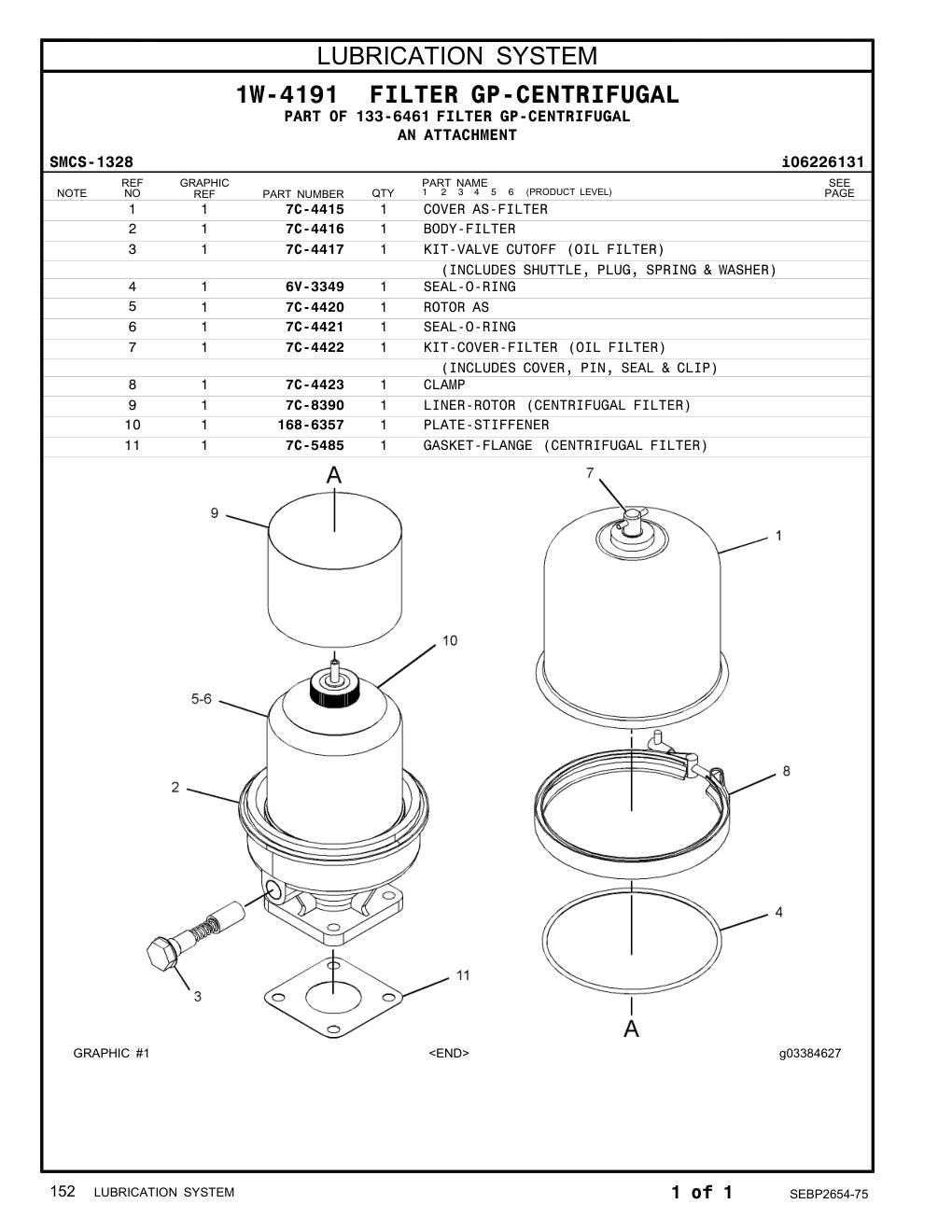 LUBRICATION SYSTEM

1W-4191 FILTER GP-CENTRIFUGAL
PART OF 133-6461 FILTER GP-CENTRIFUGAL
AN ATTACHMENT

SMCS-1328 i06226131

| NOTE | REF NO | GRAPHIC REF | PART NUMBER | QTY | PART NAME 1 2 3 4 5 6 (PRODUCT LEVEL) | SEE PAGE |
|---|---|---|---|---|---|---|
| | 1 | 1 | 7C-4415 | 1 | COVER AS-FILTER | |
| | 2 | 1 | 7C-4416 | 1 | BODY-FILTER | |
| | 3 | 1 | 7C-4417 | 1 | KIT-VALVE CUTOFF (OIL FILTER) | |
| | | | | | (INCLUDES SHUTTLE, PLUG, SPRING & WASHER) | |
| | 4 | 1 | 6V-3349 | 1 | SEAL-O-RING | |
| | 5 | 1 | 7C-4420 | 1 | ROTOR AS | |
| | 6 | 1 | 7C-4421 | 1 | SEAL-O-RING | |
| | 7 | 1 | 7C-4422 | 1 | KIT-COVER-FILTER (OIL FILTER) | |
| | | | | | (INCLUDES COVER, PIN, SEAL & CLIP) | |
| | 8 | 1 | 7C-4423 | 1 | CLAMP | |
| | 9 | 1 | 7C-8390 | 1 | LINER-ROTOR (CENTRIFUGAL FILTER) | |
| | 10 | 1 | 168-6357 | 1 | PLATE-STIFFENER | |
| | 11 | 1 | 7C-5485 | 1 | GASKET-FLANGE (CENTRIFUGAL FILTER) | |

A 9 10 5-6 2 3 11 7 1 8 4 A

GRAPHIC #1 <END> g03384627

152 LUBRICATION SYSTEM 1 of 1 SEBP2654-75